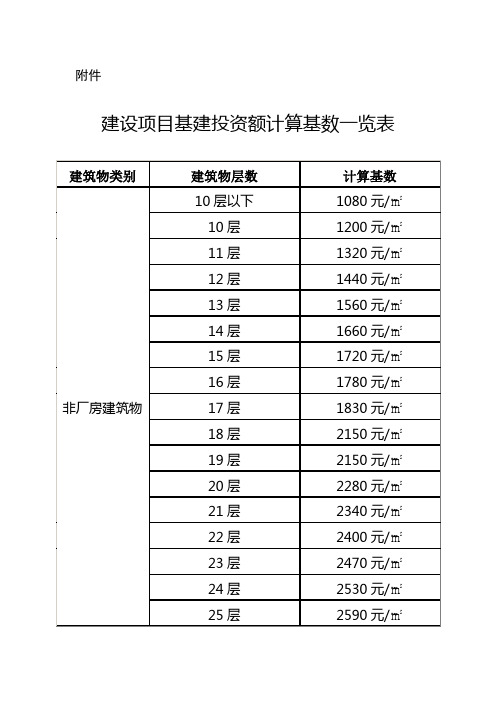 附件

建设项目基建投资额计算基数一览表

| 建筑物类别 | 建筑物层数 | 计算基数 |
|---|---|---|
| 非厂房建筑物 | 10层以下 | 1080元/㎡ |
| | 10层 | 1200元/㎡ |
| | 11层 | 1320元/㎡ |
| | 12层 | 1440元/㎡ |
| | 13层 | 1560元/㎡ |
| | 14层 | 1660元/㎡ |
| | 15层 | 1720元/㎡ |
| | 16层 | 1780元/㎡ |
| | 17层 | 1830元/㎡ |
| | 18层 | 2150元/㎡ |
| | 19层 | 2150元/㎡ |
| | 20层 | 2280元/㎡ |
| | 21层 | 2340元/㎡ |
| | 22层 | 2400元/㎡ |
| | 23层 | 2470元/㎡ |
| | 24层 | 2530元/㎡ |
| | 25层 | 2590元/㎡ |